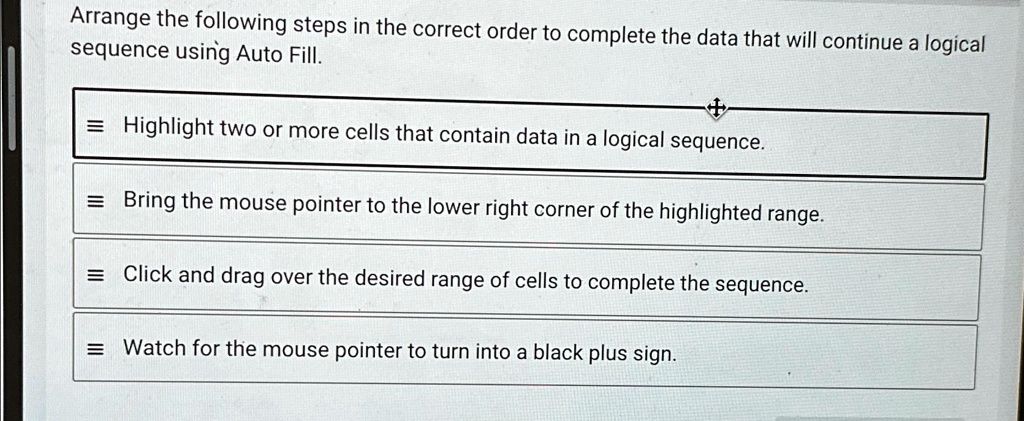 Arrange the following steps in the correct order to complete the data that will continue a logical sequence using Auto Fill.

≡ Highlight two or more cells that contain data in a logical sequence.

≡ Bring the mouse pointer to the lower right corner of the highlighted range.

≡ Click and drag over the desired range of cells to complete the sequence.

≡ Watch for the mouse pointer to turn into a black plus sign.